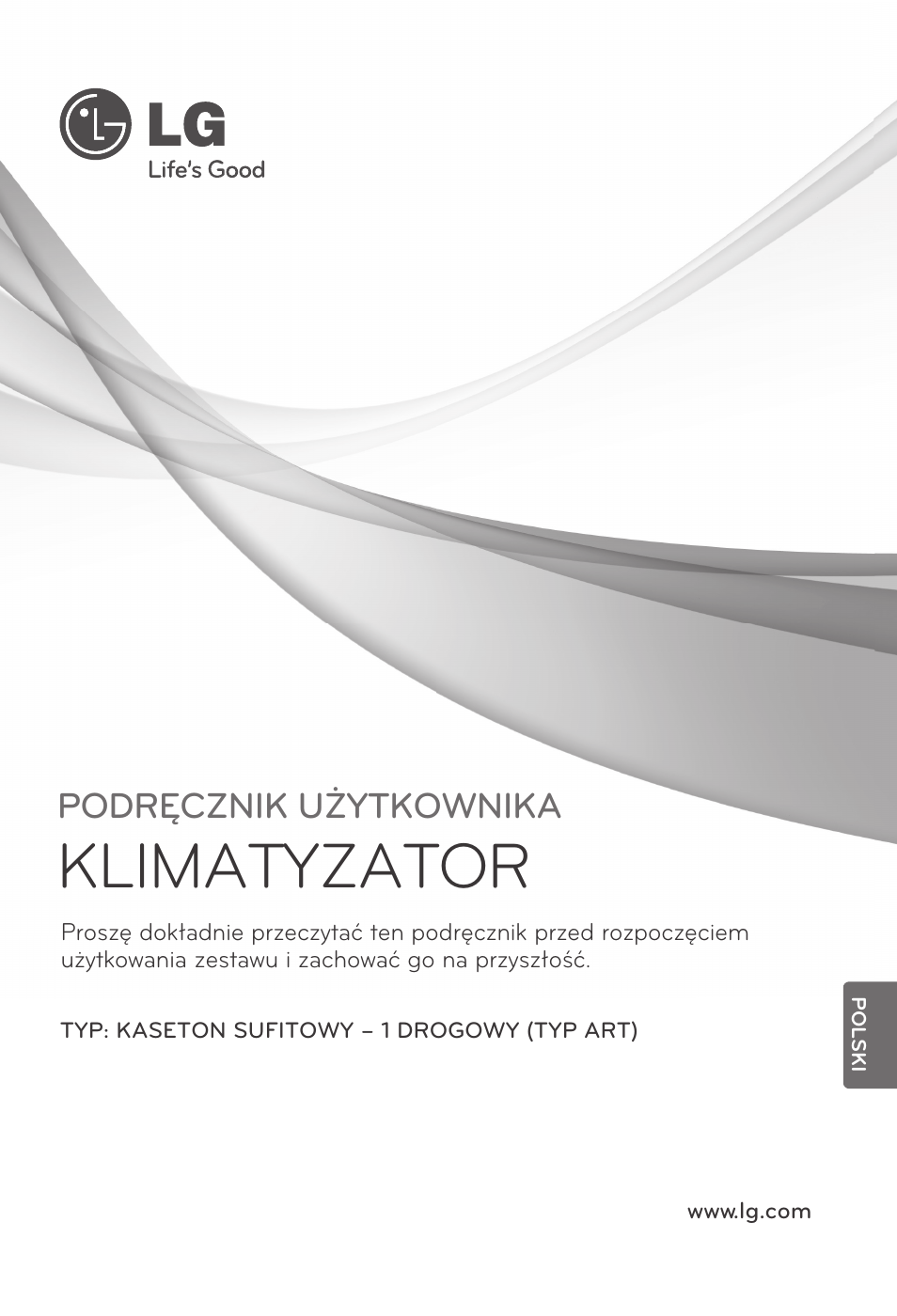 LG
Life's Good

PODRĘCZNIK UŻYTKOWNIKA
KLIMATYZATOR

Proszę dokładnie przeczytać ten podręcznik przed rozpoczęciem użytkowania zestawu i zachować go na przyszłość.

TYP: KASETON SUFITOWY – 1 DROGOWY (TYP ART)

POLSKI

www.lg.com